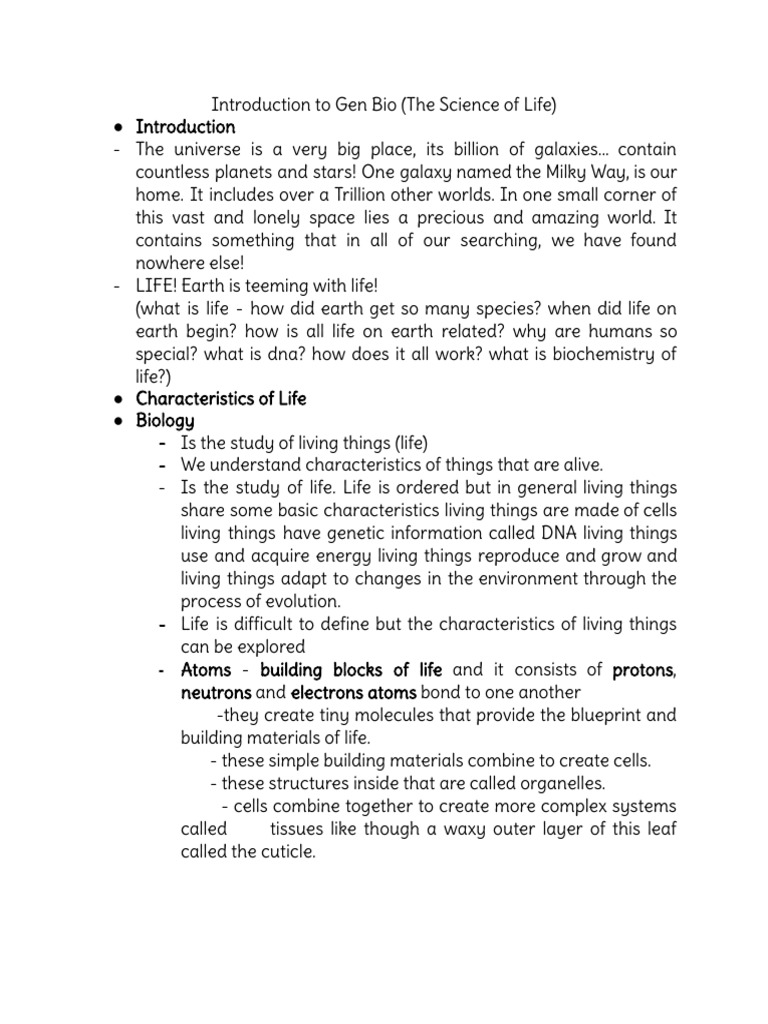 Introduction to Gen Bio (The Science of Life)

● Introduction

- The universe is a very big place, its billion of galaxies... contain countless planets and stars! One galaxy named the Milky Way, is our home. It includes over a Trillion other worlds. In one small corner of this vast and lonely space lies a precious and amazing world. It contains something that in all of our searching, we have found nowhere else!

- LIFE! Earth is teeming with life!
(what is life - how did earth get so many species? when did life on earth begin? how is all life on earth related? why are humans so special? what is dna? how does it all work? what is biochemistry of life?)

● Characteristics of Life

● Biology

- Is the study of living things (life)

- We understand characteristics of things that are alive.

- Is the study of life. Life is ordered but in general living things share some basic characteristics living things are made of cells living things have genetic information called DNA living things use and acquire energy living things reproduce and grow and living things adapt to changes in the environment through the process of evolution.

- Life is difficult to define but the characteristics of living things can be explored

- Atoms - building blocks of life and it consists of protons, neutrons and electrons atoms bond to one another

-they create tiny molecules that provide the blueprint and building materials of life.

- these simple building materials combine to create cells.

- these structures inside that are called organelles.

- cells combine together to create more complex systems called tissues like though a waxy outer layer of this leaf called the cuticle.